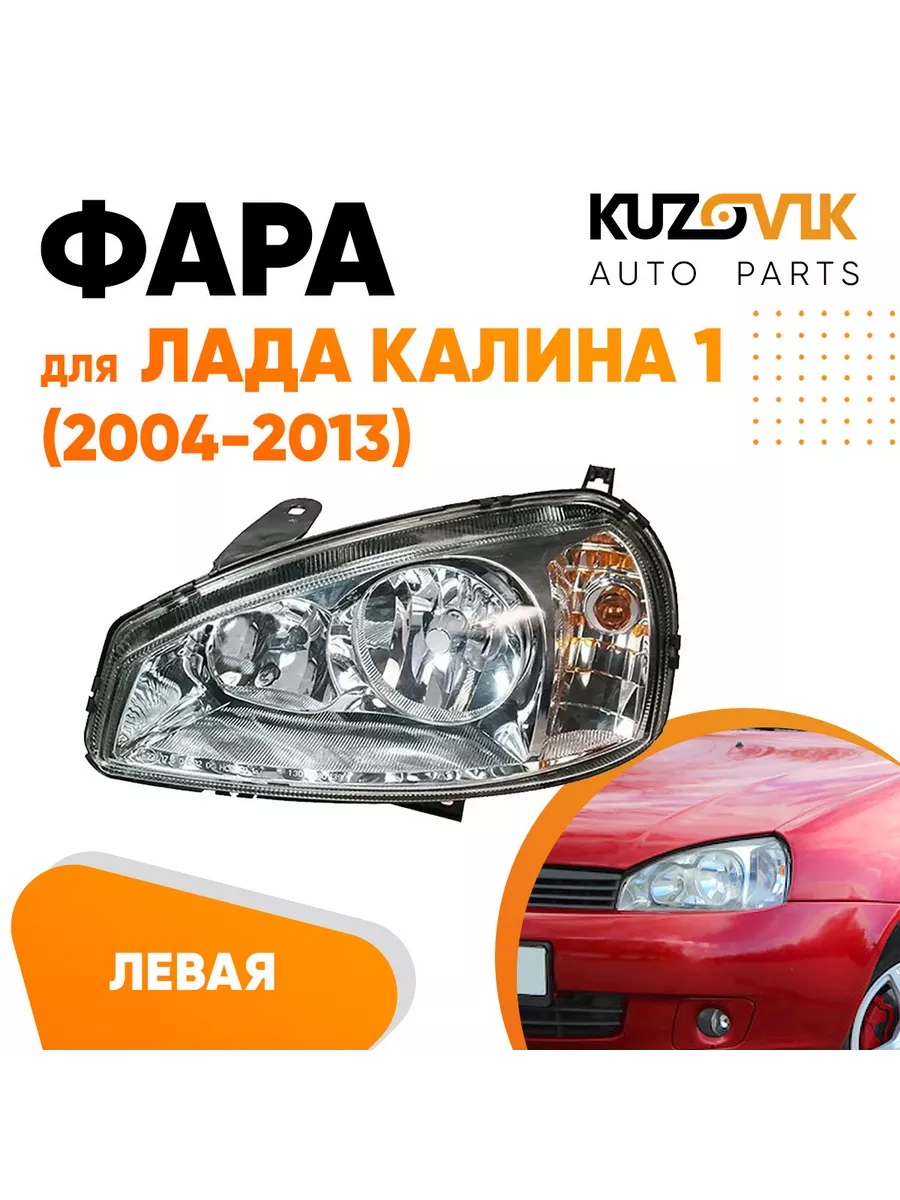 ФАРА

KUZOVIK
AUTO PARTS

для ЛАДА КАЛИНА 1 (2004-2013)

ЛЕВАЯ